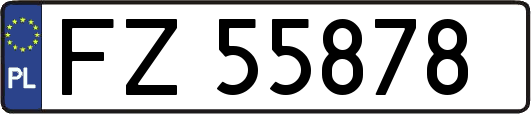 PL
FZ 55878